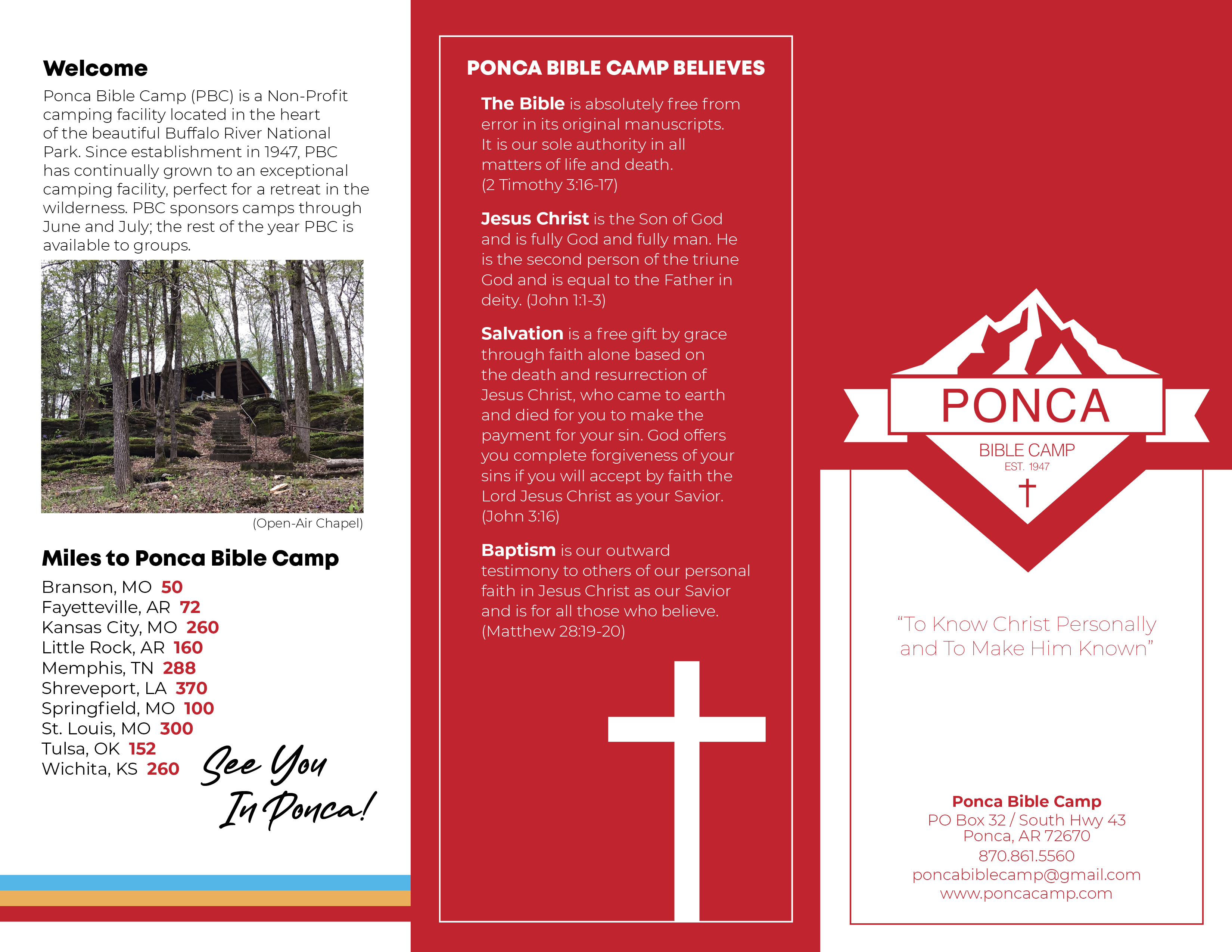 Welcome

Ponca Bible Camp (PBC) is a Non-Profit camping facility located in the heart of the beautiful Buffalo River National Park. Since establishment in 1947, PBC has continually grown to an exceptional camping facility, perfect for a retreat in the wilderness. PBC sponsors camps through June and July; the rest of the year PBC is available to groups.

(Open-Air Chapel)

Miles to Ponca Bible Camp

Branson, MO 50
Fayetteville, AR 72
Kansas City, MO 260
Little Rock, AR 160
Memphis, TN 288
Shreveport, LA 370
Springfield, MO 100
St. Louis, MO 300
Tulsa, OK 152
Wichita, KS 260

See You In Ponca!

PONCA BIBLE CAMP BELIEVES

The Bible is absolutely free from error in its original manuscripts. It is our sole authority in all matters of life and death. (2 Timothy 3:16-17)

Jesus Christ is the Son of God and is fully God and fully man. He is the second person of the triune God and is equal to the Father in deity. (John 1:1-3)

Salvation is a free gift by grace through faith alone based on the death and resurrection of Jesus Christ, who came to earth and died for you to make the payment for your sin. God offers you complete forgiveness of your sins if you will accept by faith the Lord Jesus Christ as your Savior. (John 3:16)

Baptism is our outward testimony to others of our personal faith in Jesus Christ as our Savior and is for all those who believe. (Matthew 28:19-20)

PONCA
BIBLE CAMP
EST. 1947

"To Know Christ Personally and To Make Him Known"

Ponca Bible Camp
PO Box 32 / South Hwy 43
Ponca, AR 72670
870.861.5560
poncabiblecamp@gmail.com
www.poncacamp.com